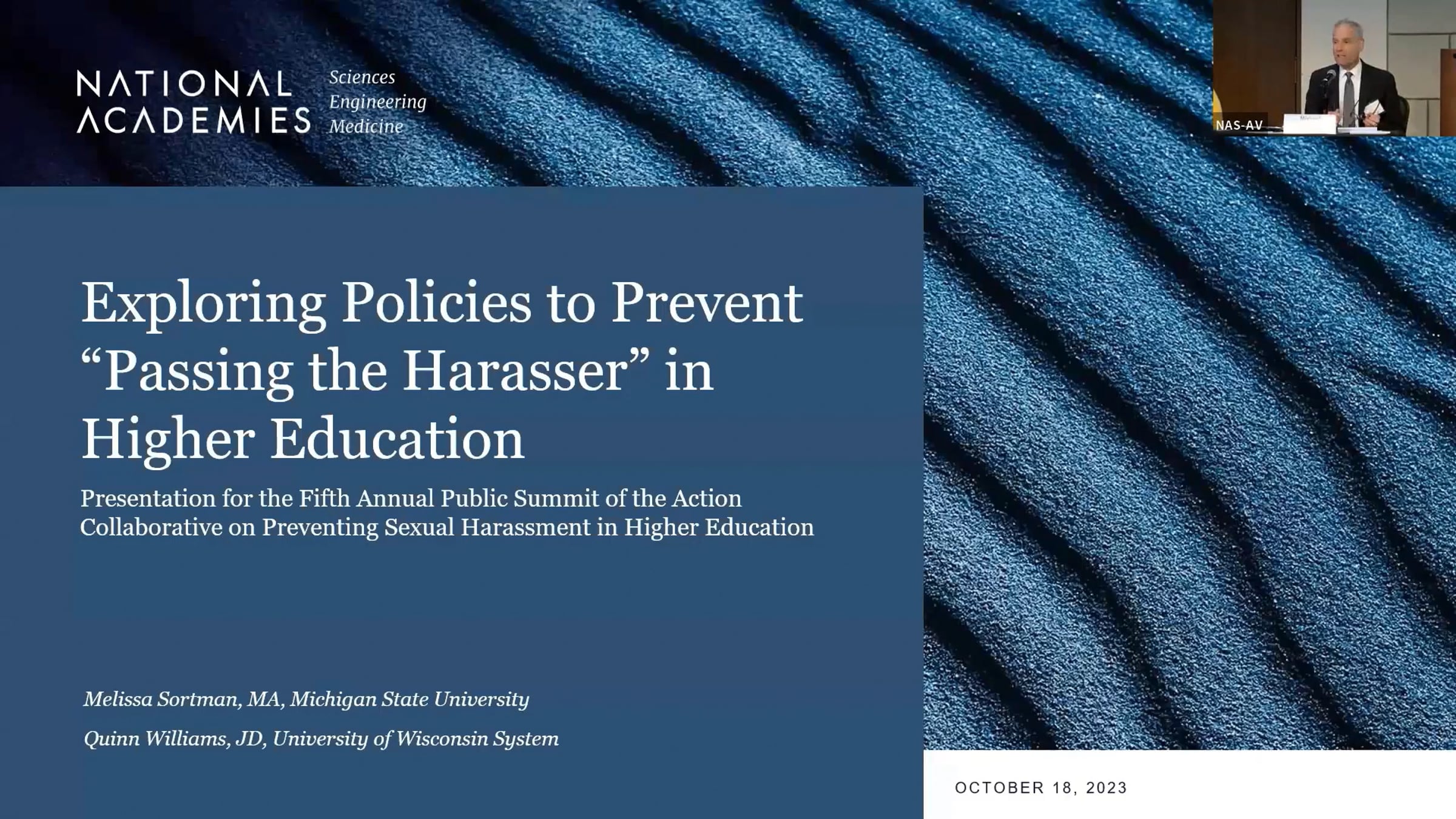 NATIONAL ACADEMIES Sciences Engineering Medicine

NAS-AV

Exploring Policies to Prevent "Passing the Harasser" in Higher Education

Presentation for the Fifth Annual Public Summit of the Action Collaborative on Preventing Sexual Harassment in Higher Education

Melissa Sortman, MA, Michigan State University

Quinn Williams, JD, University of Wisconsin System

OCTOBER 18, 2023